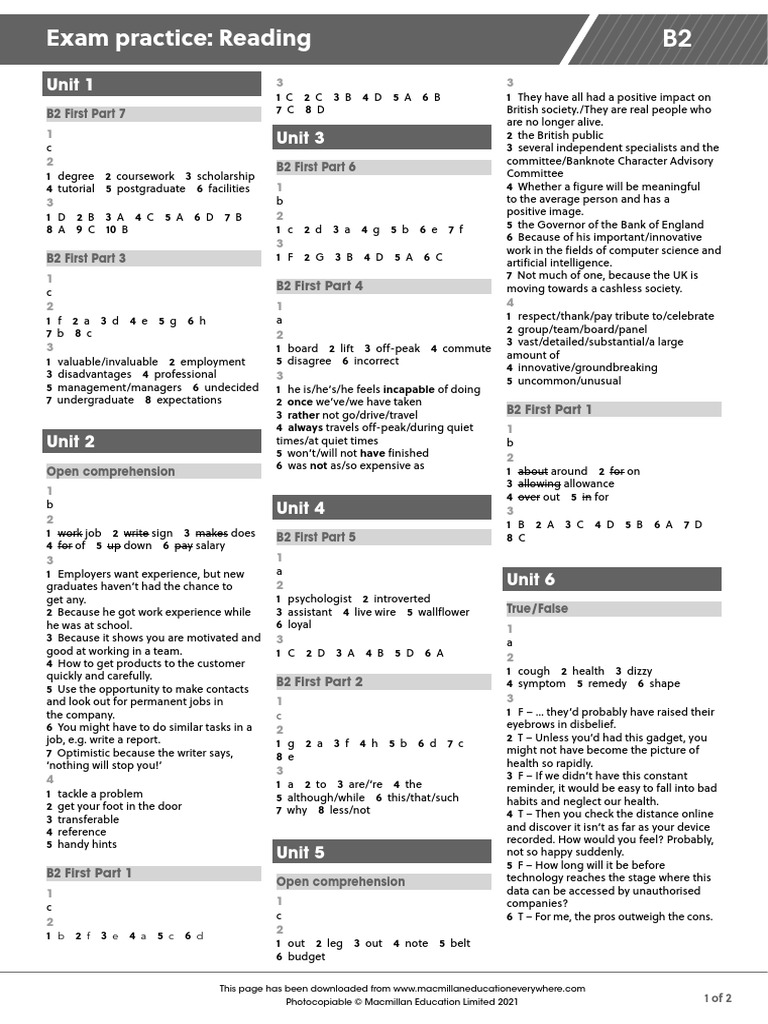 Exam practice: Reading

B2

Unit 1

B2 First Part 7

1
c

2
1 degree 2 coursework 3 scholarship 4 tutorial 5 postgraduate 6 facilities

3
1 D 2 B 3 A 4 C 5 A 6 D 7 B 8 A 9 C 10 B

B2 First Part 3

1
c

2
1 f 2 a 3 d 4 e 5 g 6 h 7 b 8 c

3
1 valuable/invaluable 2 employment 3 disadvantages 4 professional 5 management/managers 6 undecided 7 undergraduate 8 expectations

Unit 2

Open comprehension

1
b

2
1 ~~work~~ job 2 ~~write~~ sign 3 ~~makes~~ does 4 ~~for~~ of 5 ~~up~~ down 6 ~~pay~~ salary

3
1 Employers want experience, but new graduates haven't had the chance to get any.
2 Because he got work experience while he was at school.
3 Because it shows you are motivated and good at working in a team.
4 How to get products to the customer quickly and carefully.
5 Use the opportunity to make contacts and look out for permanent jobs in the company.
6 You might have to do similar tasks in a job, e.g. write a report.
7 Optimistic because the writer says, 'nothing will stop you!'

4
1 tackle a problem
2 get your foot in the door
3 transferable
4 reference
5 handy hints

B2 First Part 1

1
c

2
1 b 2 f 3 e 4 a 5 c 6 d

3
1 C 2 C 3 B 4 D 5 A 6 B 7 C 8 D

Unit 3

B2 First Part 6

1
b

2
1 c 2 d 3 a 4 g 5 b 6 e 7 f

3
1 F 2 G 3 B 4 D 5 A 6 C

B2 First Part 4

1
a

2
1 board 2 lift 3 off-peak 4 commute 5 disagree 6 incorrect

3
1 he is/he's/he feels **incapable** of doing
2 **once** we've/we have taken
3 **rather** not go/drive/travel
4 **always** travels off-peak/during quiet times/at quiet times
5 won't/will not **have** finished
6 was **not** as/so expensive as

Unit 4

B2 First Part 5

1
a

2
1 psychologist 2 introverted 3 assistant 4 live wire 5 wallflower 6 loyal

3
1 C 2 D 3 A 4 B 5 D 6 A

B2 First Part 2

1
c

2
1 g 2 a 3 f 4 h 5 b 6 d 7 c 8 e

3
1 a 2 to 3 are/'re 4 the 5 although/while 6 this/that/such 7 why 8 less/not

Unit 5

Open comprehension

1
c

2
1 out 2 leg 3 out 4 note 5 belt 6 budget

3
1 They have all had a positive impact on British society./They are real people who are no longer alive.
2 the British public
3 several independent specialists and the committee/Banknote Character Advisory Committee
4 Whether a figure will be meaningful to the average person and has a positive image.
5 the Governor of the Bank of England
6 Because of his important/innovative work in the fields of computer science and artificial intelligence.
7 Not much of one, because the UK is moving towards a cashless society.

4
1 respect/thank/pay tribute to/celebrate
2 group/team/board/panel
3 vast/detailed/substantial/a large amount of
4 innovative/groundbreaking
5 uncommon/unusual

B2 First Part 1

1
b

2
1 ~~about~~ around 2 ~~for~~ on 3 ~~allowing~~ allowance 4 ~~over~~ out 5 ~~in~~ for

3
1 B 2 A 3 C 4 D 5 B 6 A 7 D 8 C

Unit 6

True/False

1
a

2
1 cough 2 health 3 dizzy 4 symptom 5 remedy 6 shape

3
1 F – ... they'd probably have raised their eyebrows in disbelief.
2 T – Unless you'd had this gadget, you might not have become the picture of health so rapidly.
3 F – If we didn't have this constant reminder, it would be easy to fall into bad habits and neglect our health.
4 T – Then you check the distance online and discover it isn't as far as your device recorded. How would you feel? Probably, not so happy suddenly.
5 F – How long will it be before technology reaches the stage where this data can be accessed by unauthorised companies?
6 T – For me, the pros outweigh the cons.

This page has been downloaded from www.macmillaneducationeverywhere.com
Photocopiable © Macmillan Education Limited 2021

1 of 2